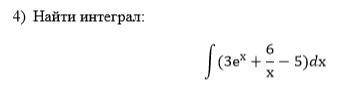 4) Найти интеграл:

$\int (3e^x + \frac{6}{x} - 5)dx$